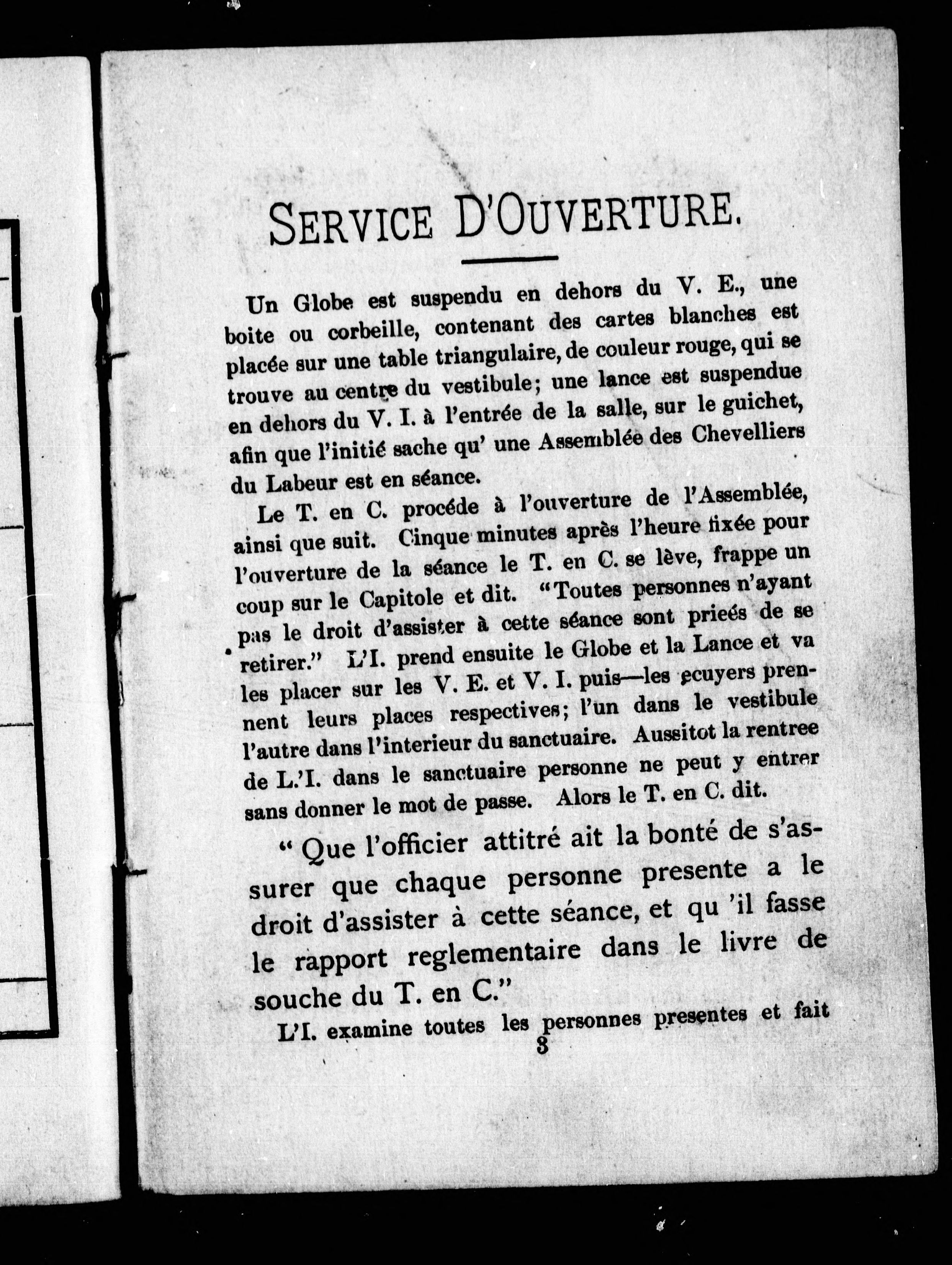 SERVICE D'OUVERTURE.

Un Globe est suspendu en dehors du V. E., une boite ou corbeille, contenant des cartes blanches est placée sur une table triangulaire, de couleur rouge, qui se trouve au centre du vestibule; une lance est suspendue en dehors du V. I. à l'entrée de la salle, sur le guichet, afin que l'initié sache qu' une Assemblée des Chevelliers du Labeur est en séance.

Le T. en C. procéde à l'ouverture de l'Assemblée, ainsi que suit. Cinque minutes après l'heure fixée pour l'ouverture de la séance le T. en C. se lève, frappe un coup sur le Capitole et dit. "Toutes personnes n'ayant pas le droit d'assister à cette séance sont prieés de se retirer." L'I. prend ensuite le Globe et la Lance et va les placer sur les V. E. et V. I. puis—les ecuyers prennent leurs places respectives; l'un dans le vestibule l'autre dans l'interieur du sanctuaire. Aussitot la rentree de L.'I. dans le sanctuaire personne ne peut y entrer sans donner le mot de passe. Alors le T. en C. dit.

"Que l'officier attitré ait la bonté de s'assurer que chaque personne presente a le droit d'assister à cette séance, et qu 'il fasse le rapport reglementaire dans le livre de souche du T. en C."

L'I. examine toutes les personnes presentes et fait

3